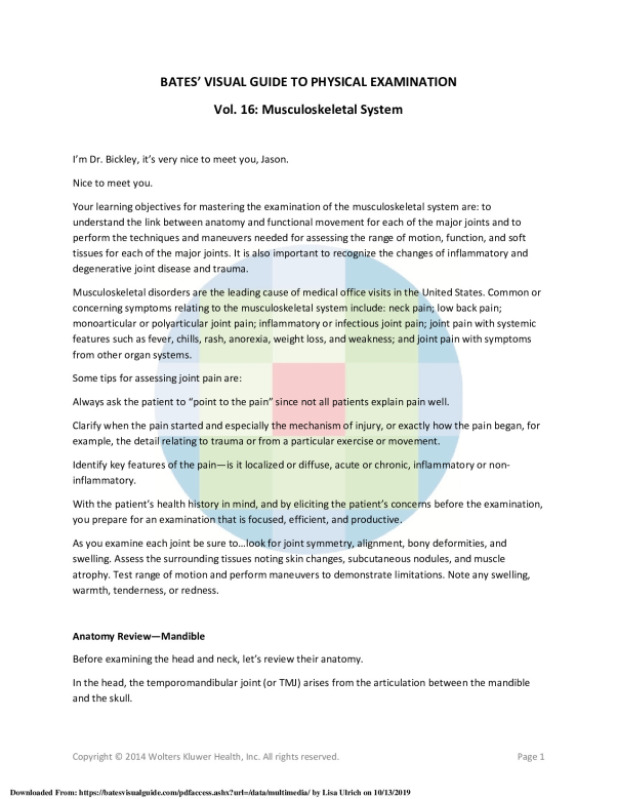 BATES' VISUAL GUIDE TO PHYSICAL EXAMINATION

Vol. 16: Musculoskeletal System

I'm Dr. Bickley, it's very nice to meet you, Jason.

Nice to meet you.

Your learning objectives for mastering the examination of the musculoskeletal system are: to understand the link between anatomy and functional movement for each of the major joints and to perform the techniques and maneuvers needed for assessing the range of motion, function, and soft tissues for each of the major joints. It is also important to recognize the changes of inflammatory and degenerative joint disease and trauma.

Musculoskeletal disorders are the leading cause of medical office visits in the United States. Common or concerning symptoms relating to the musculoskeletal system include: neck pain; low back pain; monoarticular or polyarticular joint pain; inflammatory or infectious joint pain; joint pain with systemic features such as fever, chills, rash, anorexia, weight loss, and weakness; and joint pain with symptoms from other organ systems.

Some tips for assessing joint pain are:

Always ask the patient to "point to the pain" since not all patients explain pain well.

Clarify when the pain started and especially the mechanism of injury, or exactly how the pain began, for example, the detail relating to trauma or from a particular exercise or movement.

Identify key features of the pain—is it localized or diffuse, acute or chronic, inflammatory or non-inflammatory.

With the patient's health history in mind, and by eliciting the patient's concerns before the examination, you prepare for an examination that is focused, efficient, and productive.

As you examine each joint be sure to…look for joint symmetry, alignment, bony deformities, and swelling. Assess the surrounding tissues noting skin changes, subcutaneous nodules, and muscle atrophy. Test range of motion and perform maneuvers to demonstrate limitations. Note any swelling, warmth, tenderness, or redness.

Anatomy Review—Mandible

Before examining the head and neck, let's review their anatomy.

In the head, the temporomandibular joint (or TMJ) arises from the articulation between the mandible and the skull.

Copyright © 2014 Wolters Kluwer Health, Inc. All rights reserved.

Page 1

Downloaded From: https://batesvisualguide.com/pdfaccess.ashx?url=/data/multimedia/ by Lisa Ulrich on 10/13/2019